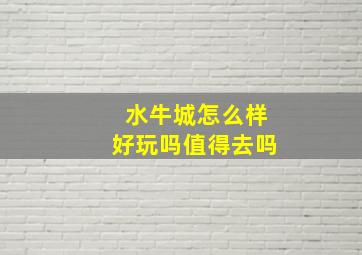 水牛城怎么样
好玩吗值得去吗